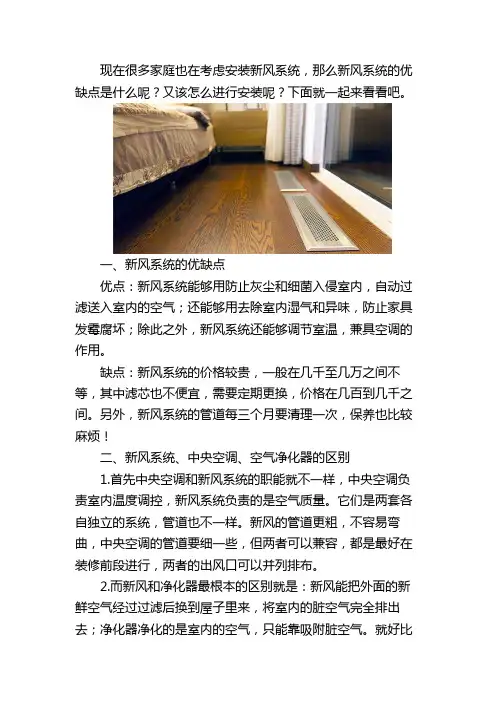 现在很多家庭也在考虑安装新风系统，那么新风系统的优缺点是什么呢？又该怎么进行安装呢？下面就一起来看看吧。

一、新风系统的优缺点

优点：新风系统能够用防止灰尘和细菌入侵室内，自动过滤送入室内的空气；还能够用去除室内湿气和异味，防止家具发霉腐坏；除此之外，新风系统还能够调节室温，兼具空调的作用。

缺点：新风系统的价格较贵，一般在几千至几万之间不等，其中滤芯也不便宜，需要定期更换，价格在几百到几千之间。另外，新风系统的管道每三个月要清理一次，保养也比较麻烦！

二、新风系统、中央空调、空气净化器的区别

1.首先中央空调和新风系统的职能就不一样，中央空调负责室内温度调控，新风系统负责的是空气质量。它们是两套各自独立的系统，管道也不一样。新风的管道更粗，不容易弯曲，中央空调的管道要细一些，但两者可以兼容，都是最好在装修前段进行，两者的出风口可以并列排布。

2.而新风和净化器最根本的区别就是：新风能把外面的新鲜空气经过过滤后换到屋子里来，将室内的脏空气完全排出去；净化器净化的是室内的空气，只能靠吸附脏空气。就好比